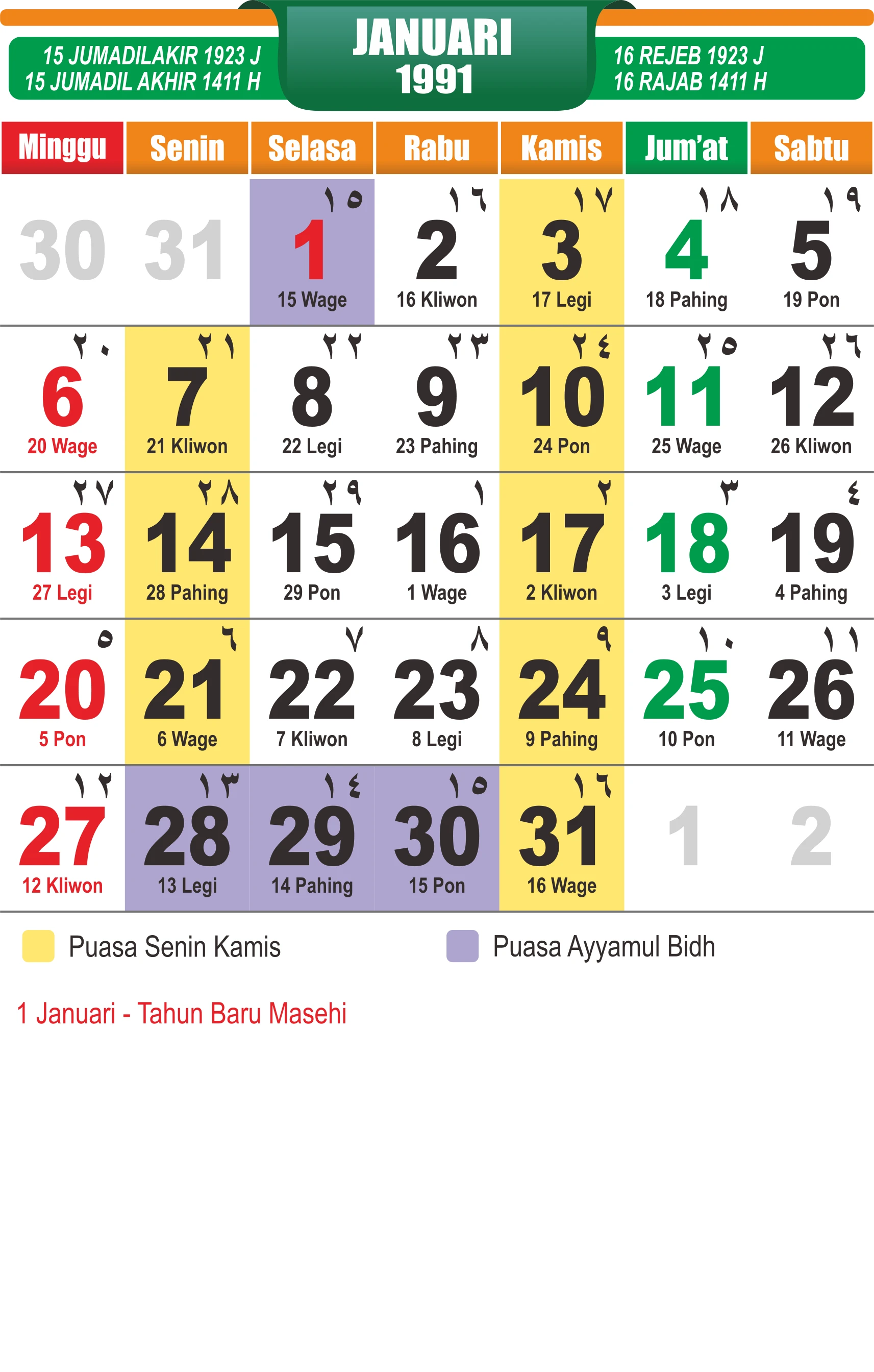 15 JUMADILAKIR 1923 J
15 JUMADIL AKHIR 1411 H

JANUARI
1991

16 REJEB 1923 J
16 RAJAB 1411 H

| Minggu | Senin | Selasa | Rabu | Kamis | Jum'at | Sabtu |
|---|---|---|---|---|---|---|
| 30 | 31 | ١٥ 1 15 Wage | ١٦ 2 16 Kliwon | ١٧ 3 17 Legi | ١٨ 4 18 Pahing | ١٩ 5 19 Pon |
| ٢٠ 6 20 Wage | ٢١ 7 21 Kliwon | ٢٢ 8 22 Legi | ٢٣ 9 23 Pahing | ٢٤ 10 24 Pon | ٢٥ 11 25 Wage | ٢٦ 12 26 Kliwon |
| ٢٧ 13 27 Legi | ٢٨ 14 28 Pahing | ٢٩ 15 29 Pon | ١ 16 1 Wage | ٢ 17 2 Kliwon | ٣ 18 3 Legi | ٤ 19 4 Pahing |
| ٥ 20 5 Pon | ٦ 21 6 Wage | ٧ 22 7 Kliwon | ٨ 23 8 Legi | ٩ 24 9 Pahing | ١٠ 25 10 Pon | ١١ 26 11 Wage |
| ١٢ 27 12 Kliwon | ١٣ 28 13 Legi | ١٤ 29 14 Pahing | ١٥ 30 15 Pon | ١٦ 31 16 Wage | 1 | 2 |

Puasa Senin Kamis

Puasa Ayyamul Bidh

1 Januari - Tahun Baru Masehi